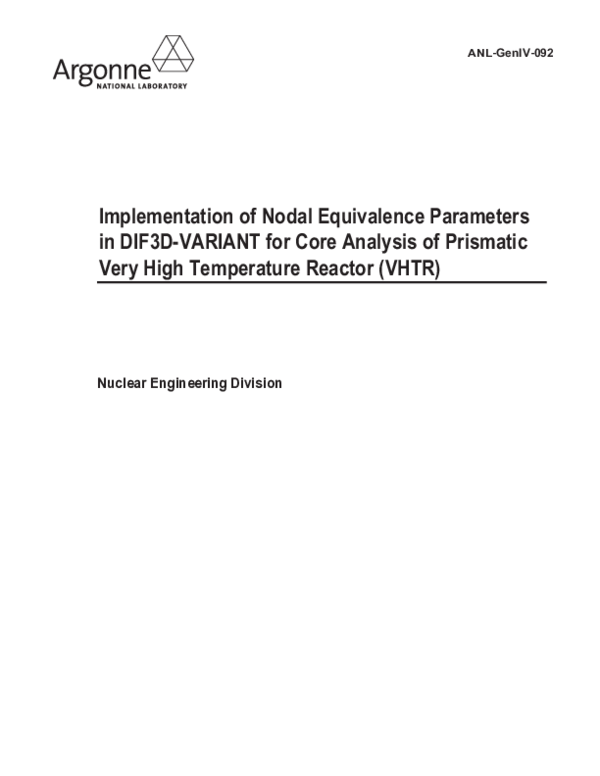 Argonne
NATIONAL LABORATORY

ANL-GenIV-092

Implementation of Nodal Equivalence Parameters in DIF3D-VARIANT for Core Analysis of Prismatic Very High Temperature Reactor (VHTR)

Nuclear Engineering Division